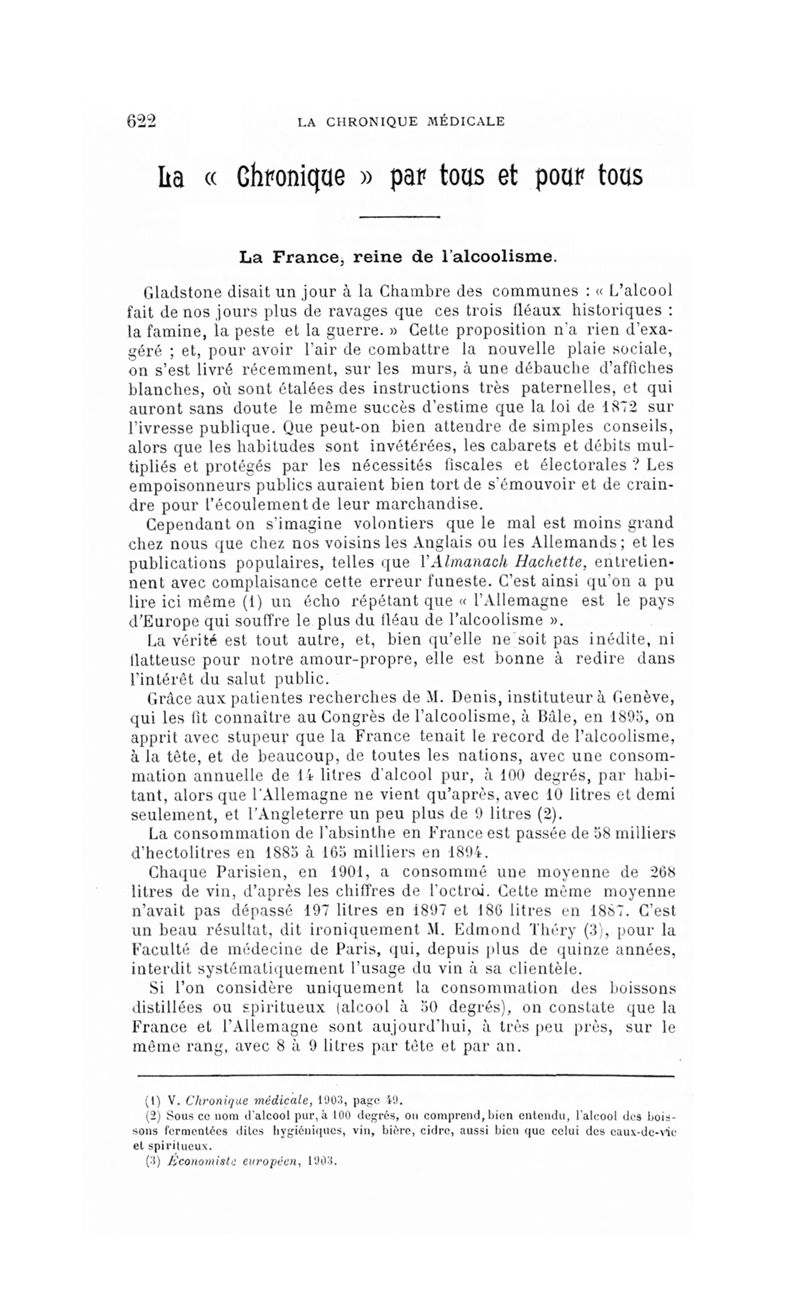 622 LA CHRONIQUE MÉDICALE

La « Chronique » par tous et pour tous

La France, reine de l'alcoolisme.

Gladstone disait un jour à la Chambre des communes : « L'alcool fait de nos jours plus de ravages que ces trois fléaux historiques : la famine, la peste et la guerre. » Cette proposition n'a rien d'exagéré ; et, pour avoir l'air de combattre la nouvelle plaie sociale, on s'est livré récemment, sur les murs, à une débauche d'affiches blanches, où sont étalées des instructions très paternelles, et qui auront sans doute le même succès d'estime que la loi de 1872 sur l'ivresse publique. Que peut-on bien attendre de simples conseils, alors que les habitudes sont invétérées, les cabarets et débits multipliés et protégés par les nécessités fiscales et électorales ? Les empoisonneurs publics auraient bien tort de s'émouvoir et de craindre pour l'écoulement de leur marchandise.

Cependant on s'imagine volontiers que le mal est moins grand chez nous que chez nos voisins les Anglais ou les Allemands ; et les publications populaires, telles que l'Almanach Hachette, entretiennent avec complaisance cette erreur funeste. C'est ainsi qu'on a pu lire ici même (1) un écho répétant que « l'Allemagne est le pays d'Europe qui souffre le plus du fléau de l'alcoolisme ».

La vérité est tout autre, et, bien qu'elle ne soit pas inédite, ni flatteuse pour notre amour-propre, elle est bonne à redire dans l'intérêt du salut public.

Grâce aux patientes recherches de M. Denis, instituteur à Genève, qui les fit connaître au Congrès de l'alcoolisme, à Bâle, en 1895, on apprit avec stupeur que la France tenait le record de l'alcoolisme, à la tête, et de beaucoup, de toutes les nations, avec une consommation annuelle de 14 litres d'alcool pur, à 100 degrés, par habitant, alors que l'Allemagne ne vient qu'après, avec 10 litres et demi seulement, et l'Angleterre un peu plus de 9 litres (2).

La consommation de l'absinthe en France est passée de 58 milliers d'hectolitres en 1885 à 165 milliers en 1894.

Chaque Parisien, en 1901, a consommé une moyenne de 268 litres de vin, d'après les chiffres de l'octroi. Cette même moyenne n'avait pas dépassé 197 litres en 1897 et 186 litres en 1887. C'est un beau résultat, dit ironiquement M. Edmond Théry (3), pour la Faculté de médecine de Paris, qui, depuis plus de quinze années, interdit systématiquement l'usage du vin à sa clientèle.

Si l'on considère uniquement la consommation des boissons distillées ou spiritueux (alcool à 50 degrés), on constate que la France et l'Allemagne sont aujourd'hui, à très peu près, sur le même rang, avec 8 à 9 litres par tête et par an.

(1) V. Chronique médicale, 1903, page 49.
(2) Sous ce nom d'alcool pur, à 100 degrés, on comprend, bien entendu, l'alcool des boissons fermentées dites hygiéniques, vin, bière, cidre, aussi bien que celui des eaux-de-vie et spiritueux.
(3) Économiste européen, 1903.